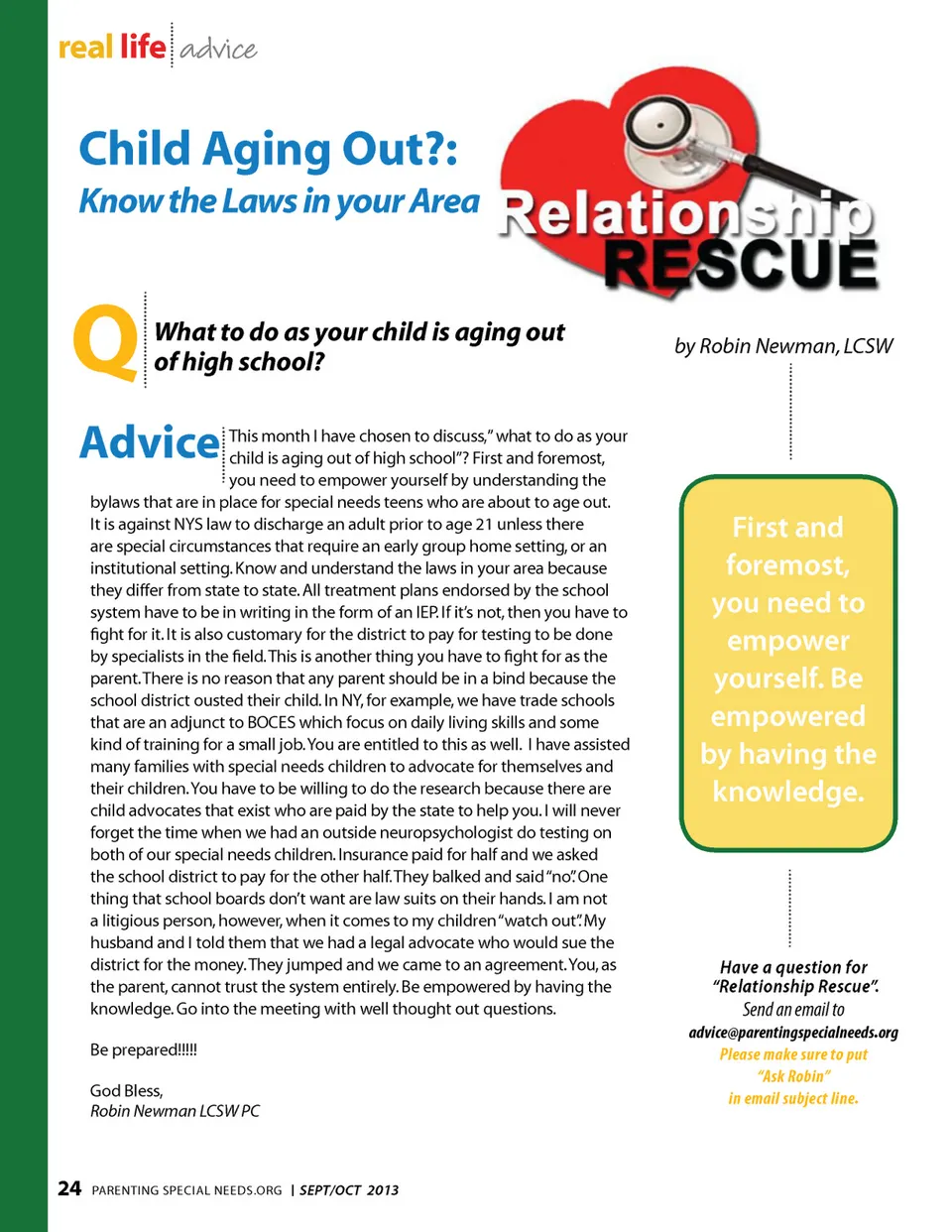 real life advice

Child Aging Out?:
Know the Laws in your Area

Relationship RESCUE

Q What to do as your child is aging out of high school?

by Robin Newman, LCSW

Advice This month I have chosen to discuss," what to do as your child is aging out of high school"? First and foremost, you need to empower yourself by understanding the bylaws that are in place for special needs teens who are about to age out. It is against NYS law to discharge an adult prior to age 21 unless there are special circumstances that require an early group home setting, or an institutional setting. Know and understand the laws in your area because they differ from state to state. All treatment plans endorsed by the school system have to be in writing in the form of an IEP. If it's not, then you have to fight for it. It is also customary for the district to pay for testing to be done by specialists in the field. This is another thing you have to fight for as the parent. There is no reason that any parent should be in a bind because the school district ousted their child. In NY, for example, we have trade schools that are an adjunct to BOCES which focus on daily living skills and some kind of training for a small job. You are entitled to this as well. I have assisted many families with special needs children to advocate for themselves and their children. You have to be willing to do the research because there are child advocates that exist who are paid by the state to help you. I will never forget the time when we had an outside neuropsychologist do testing on both of our special needs children. Insurance paid for half and we asked the school district to pay for the other half. They balked and said "no". One thing that school boards don't want are law suits on their hands. I am not a litigious person, however, when it comes to my children "watch out". My husband and I told them that we had a legal advocate who would sue the district for the money. They jumped and we came to an agreement. You, as the parent, cannot trust the system entirely. Be empowered by having the knowledge. Go into the meeting with well thought out questions.

Be prepared!!!!!

God Bless,
Robin Newman LCSW PC

First and foremost, you need to empower yourself. Be empowered by having the knowledge.

Have a question for "Relationship Rescue".
Send an email to
advice@parentingspecialneeds.org
Please make sure to put "Ask Robin" in email subject line.

24 PARENTING SPECIAL NEEDS.ORG | SEPT/OCT 2013